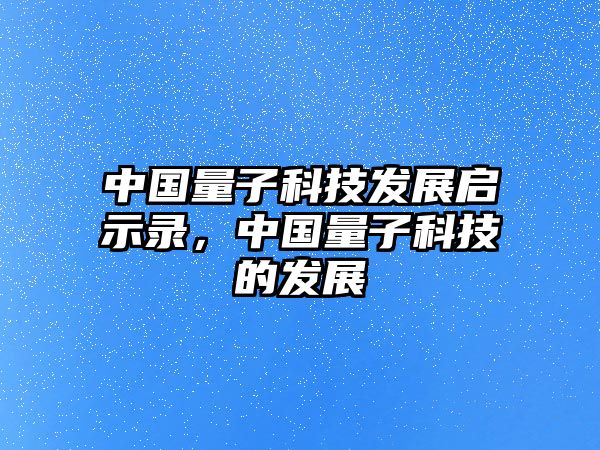 中国量子科技发展启示录，中国量子科技的发展